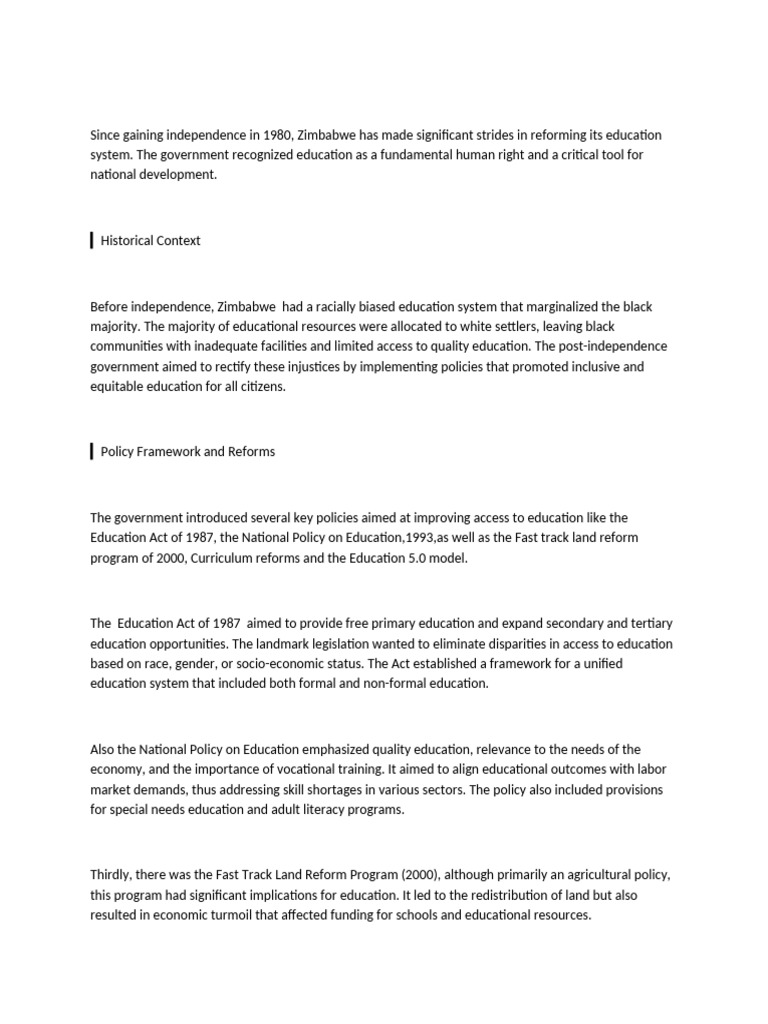 Since gaining independence in 1980, Zimbabwe has made significant strides in reforming its education system. The government recognized education as a fundamental human right and a critical tool for national development.

Historical Context

Before independence, Zimbabwe  had a racially biased education system that marginalized the black majority. The majority of educational resources were allocated to white settlers, leaving black communities with inadequate facilities and limited access to quality education. The post-independence government aimed to rectify these injustices by implementing policies that promoted inclusive and equitable education for all citizens.

Policy Framework and Reforms

The government introduced several key policies aimed at improving access to education like the Education Act of 1987, the National Policy on Education,1993,as well as the Fast track land reform program of 2000, Curriculum reforms and the Education 5.0 model.

The  Education Act of 1987  aimed to provide free primary education and expand secondary and tertiary education opportunities. The landmark legislation wanted to eliminate disparities in access to education based on race, gender, or socio-economic status. The Act established a framework for a unified education system that included both formal and non-formal education.

Also the National Policy on Education emphasized quality education, relevance to the needs of the economy, and the importance of vocational training. It aimed to align educational outcomes with labor market demands, thus addressing skill shortages in various sectors. The policy also included provisions for special needs education and adult literacy programs.

Thirdly, there was the Fast Track Land Reform Program (2000), although primarily an agricultural policy, this program had significant implications for education. It led to the redistribution of land but also resulted in economic turmoil that affected funding for schools and educational resources.